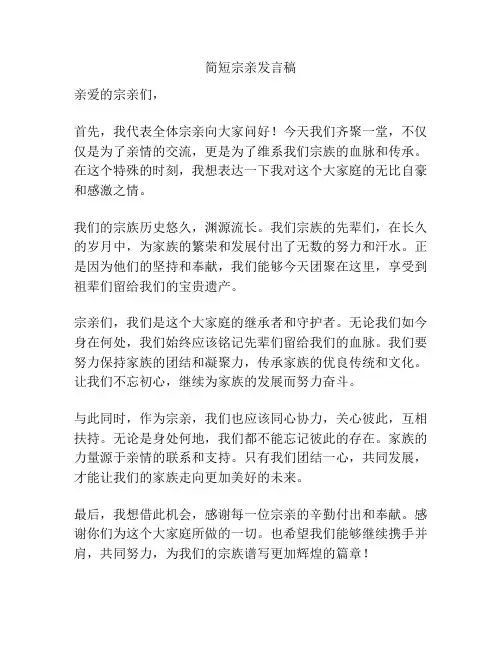 简短宗亲发言稿

亲爱的宗亲们，

首先，我代表全体宗亲向大家问好！今天我们齐聚一堂，不仅仅是为了亲情的交流，更是为了维系我们宗族的血脉和传承。在这个特殊的时刻，我想表达一下我对这个大家庭的无比自豪和感激之情。

我们的宗族历史悠久，渊源流长。我们宗族的先辈们，在长久的岁月中，为家族的繁荣和发展付出了无数的努力和汗水。正是因为他们的坚持和奉献，我们能够今天团聚在这里，享受到祖辈们留给我们的宝贵遗产。

宗亲们，我们是这个大家庭的继承者和守护者。无论我们如今身在何处，我们始终应该铭记先辈们留给我们的血脉。我们要努力保持家族的团结和凝聚力，传承家族的优良传统和文化。让我们不忘初心，继续为家族的发展而努力奋斗。

与此同时，作为宗亲，我们也应该同心协力，关心彼此，互相扶持。无论是身处何地，我们都不能忘记彼此的存在。家族的力量源于亲情的联系和支持。只有我们团结一心，共同发展，才能让我们的家族走向更加美好的未来。

最后，我想借此机会，感谢每一位宗亲的辛勤付出和奉献。感谢你们为这个大家庭所做的一切。也希望我们能够继续携手并肩，共同努力，为我们的宗族谱写更加辉煌的篇章！